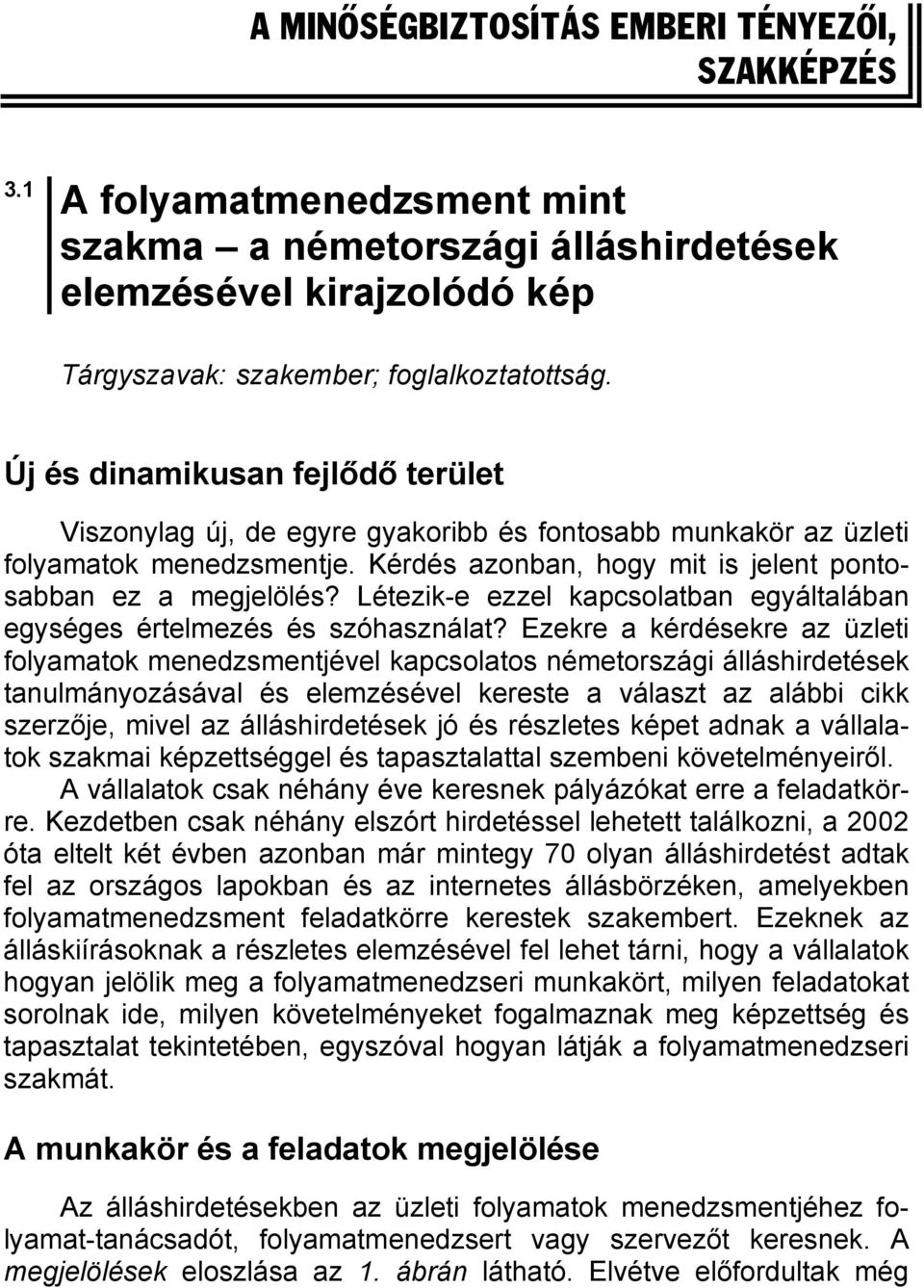 A MINŐSÉGBIZTOSÍTÁS EMBERI TÉNYEZŐI, SZAKKÉPZÉS

3.1 A folyamatmenedzsment mint szakma – a németországi álláshirdetések elemzésével kirajzolódó kép

Tárgyszavak: szakember; foglalkoztatottság.

Új és dinamikusan fejlődő terület

Viszonylag új, de egyre gyakoribb és fontosabb munkakör az üzleti folyamatok menedzsmentje. Kérdés azonban, hogy mit is jelent pontosabban ez a megjelölés? Létezik-e ezzel kapcsolatban egyáltalában egységes értelmezés és szóhasználat? Ezekre a kérdésekre az üzleti folyamatok menedzsmentjével kapcsolatos németországi álláshirdetések tanulmányozásával és elemzésével kereste a választ az alábbi cikk szerzője, mivel az álláshirdetések jó és részletes képet adnak a vállalatok szakmai képzettséggel és tapasztalattal szembeni követelményeiről.

A vállalatok csak néhány éve keresnek pályázókat erre a feladatkörre. Kezdetben csak néhány elszórt hirdetéssel lehetett találkozni, a 2002 óta eltelt két évben azonban már mintegy 70 olyan álláshirdetést adtak fel az országos lapokban és az internetes állásbörzéken, amelyekben folyamatmenedzsment feladatkörre kerestek szakembert. Ezeknek az álláskiírásoknak a részletes elemzésével fel lehet tárni, hogy a vállalatok hogyan jelölik meg a folyamatmenedzseri munkakört, milyen feladatokat sorolnak ide, milyen követelményeket fogalmaznak meg képzettség és tapasztalat tekintetében, egyszóval hogyan látják a folyamatmenedzseri szakmát.

A munkakör és a feladatok megjelölése

Az álláshirdetésekben az üzleti folyamatok menedzsmentjéhez folyamat-tanácsadót, folyamatmenedzsert vagy szervezőt keresnek. A megjelölések eloszlása az 1. ábrán látható. Elvétve előfordultak még